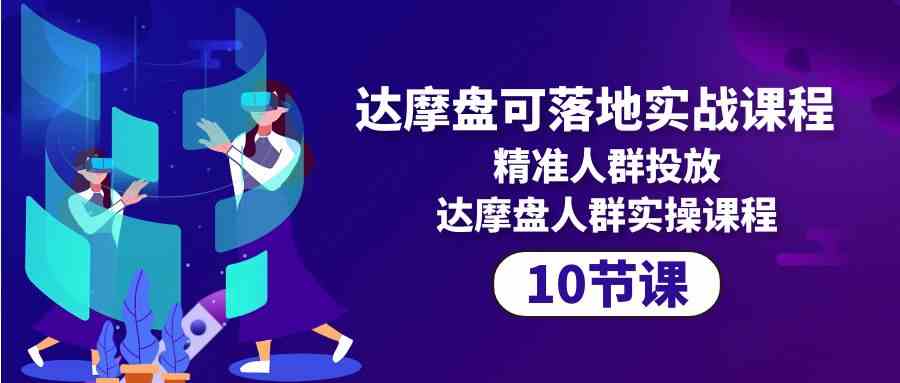 达摩盘可落地实战课程
精准人群投放
达摩盘人群实操课程
10节课